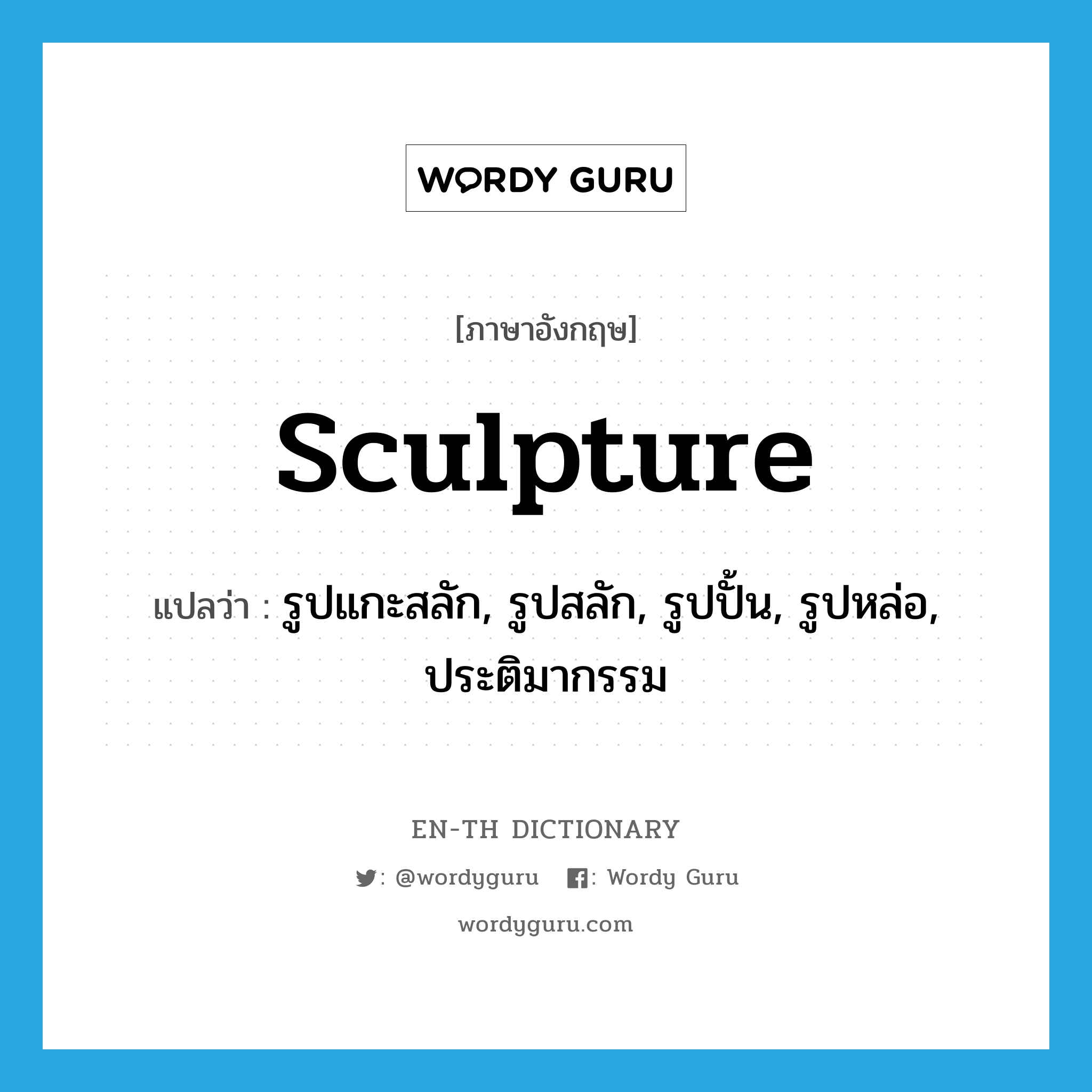 WORDY GURU

[ภาษาอังกฤษ]

sculpture

แปลว่า : รูปแกะสลัก, รูปสลัก, รูปปั้น, รูปหล่อ, ประติมากรรม

EN-TH DICTIONARY

: @wordyguru : Wordy Guru

wordyguru.com